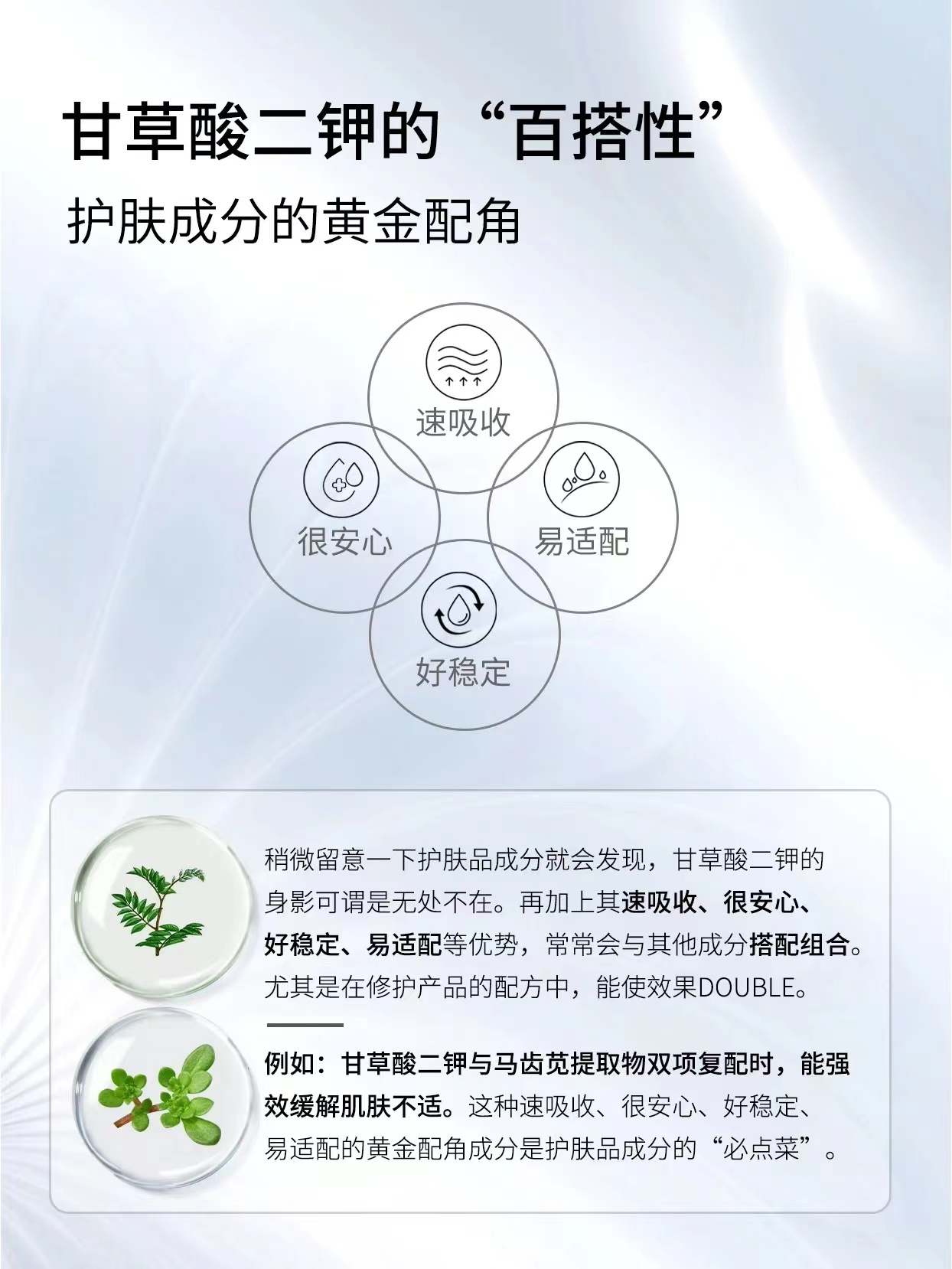 甘草酸二钾的“百搭性”

护肤成分的黄金配角

速吸收

很安心

易适配

好稳定

稍微留意一下护肤品成分就会发现，甘草酸二钾的身影可谓是无处不在。再加上其速吸收、很安心、好稳定、易适配等优势，常常会与其他成分搭配组合。尤其是在修护产品的配方中，能使效果DOUBLE。

例如：甘草酸二钾与马齿苋提取物双项复配时，能强效缓解肌肤不适。这种速吸收、很安心、好稳定、易适配的黄金配角成分是护肤品成分的“必点菜”。